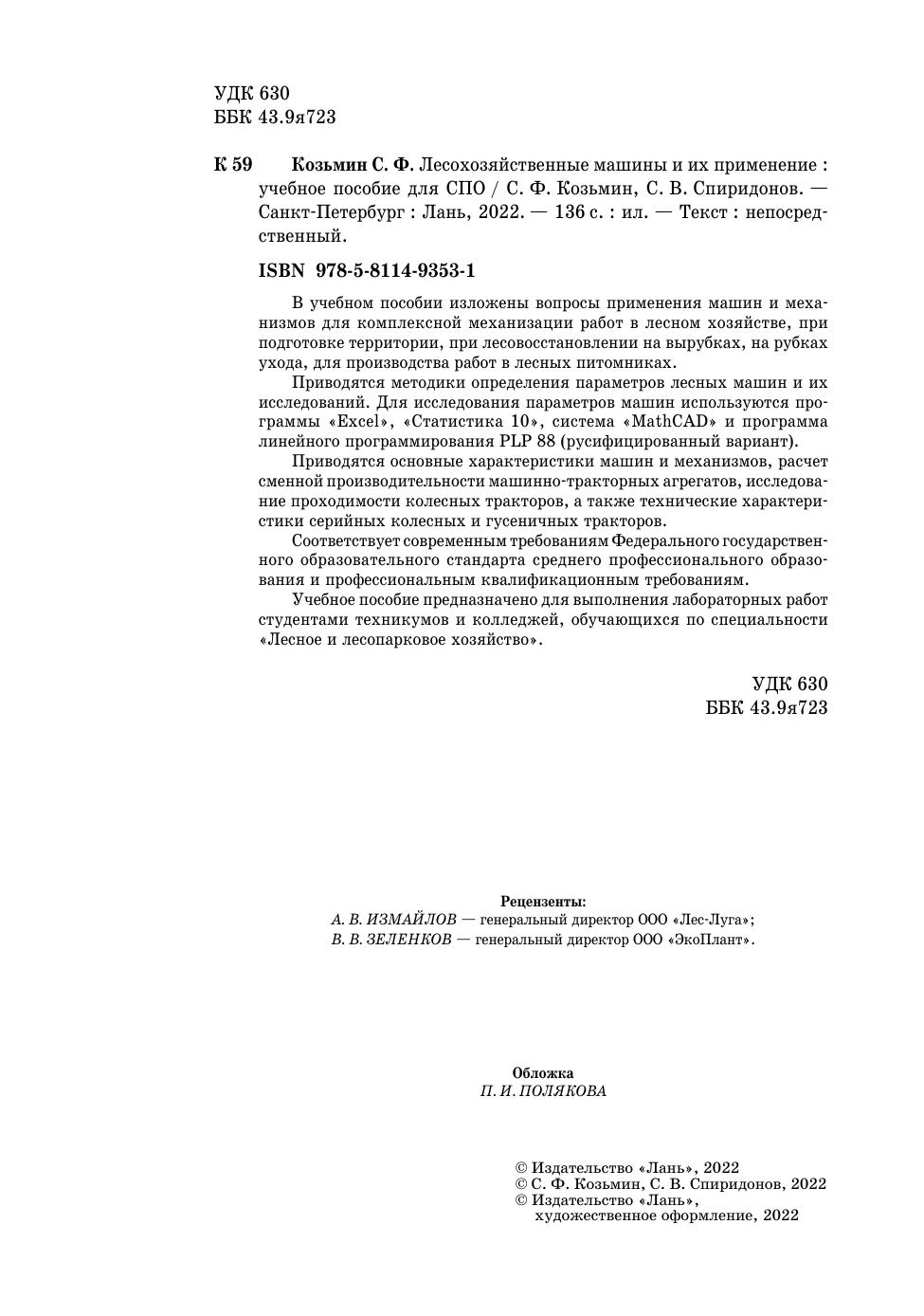 УДК 630
ББК 43.9я723

К 59 Козьмин С. Ф. Лесохозяйственные машины и их применение : учебное пособие для СПО / С. Ф. Козьмин, С. В. Спиридонов. — Санкт-Петербург : Лань, 2022. — 136 с. : ил. — Текст : непосредственный.

ISBN 978-5-8114-9353-1

В учебном пособии изложены вопросы применения машин и механизмов для комплексной механизации работ в лесном хозяйстве, при подготовке территории, при лесовосстановлении на вырубках, на рубках ухода, для производства работ в лесных питомниках.

Приводятся методики определения параметров лесных машин и их исследований. Для исследования параметров машин используются программы «Excel», «Статистика 10», система «MathCAD» и программа линейного программирования PLP 88 (русифицированный вариант).

Приводятся основные характеристики машин и механизмов, расчет сменной производительности машинно-тракторных агрегатов, исследование проходимости колесных тракторов, а также технические характеристики серийных колесных и гусеничных тракторов.

Соответствует современным требованиям Федерального государственного образовательного стандарта среднего профессионального образования и профессиональным квалификационным требованиям.

Учебное пособие предназначено для выполнения лабораторных работ студентами техникумов и колледжей, обучающихся по специальности «Лесное и лесопарковое хозяйство».

УДК 630
ББК 43.9я723

Рецензенты:
А. В. ИЗМАЙЛОВ — генеральный директор ООО «Лес-Луга»;
В. В. ЗЕЛЕНКОВ — генеральный директор ООО «ЭкоПлант».

Обложка
П. И. ПОЛЯКОВА

© Издательство «Лань», 2022
© С. Ф. Козьмин, С. В. Спиридонов, 2022
© Издательство «Лань», художественное оформление, 2022